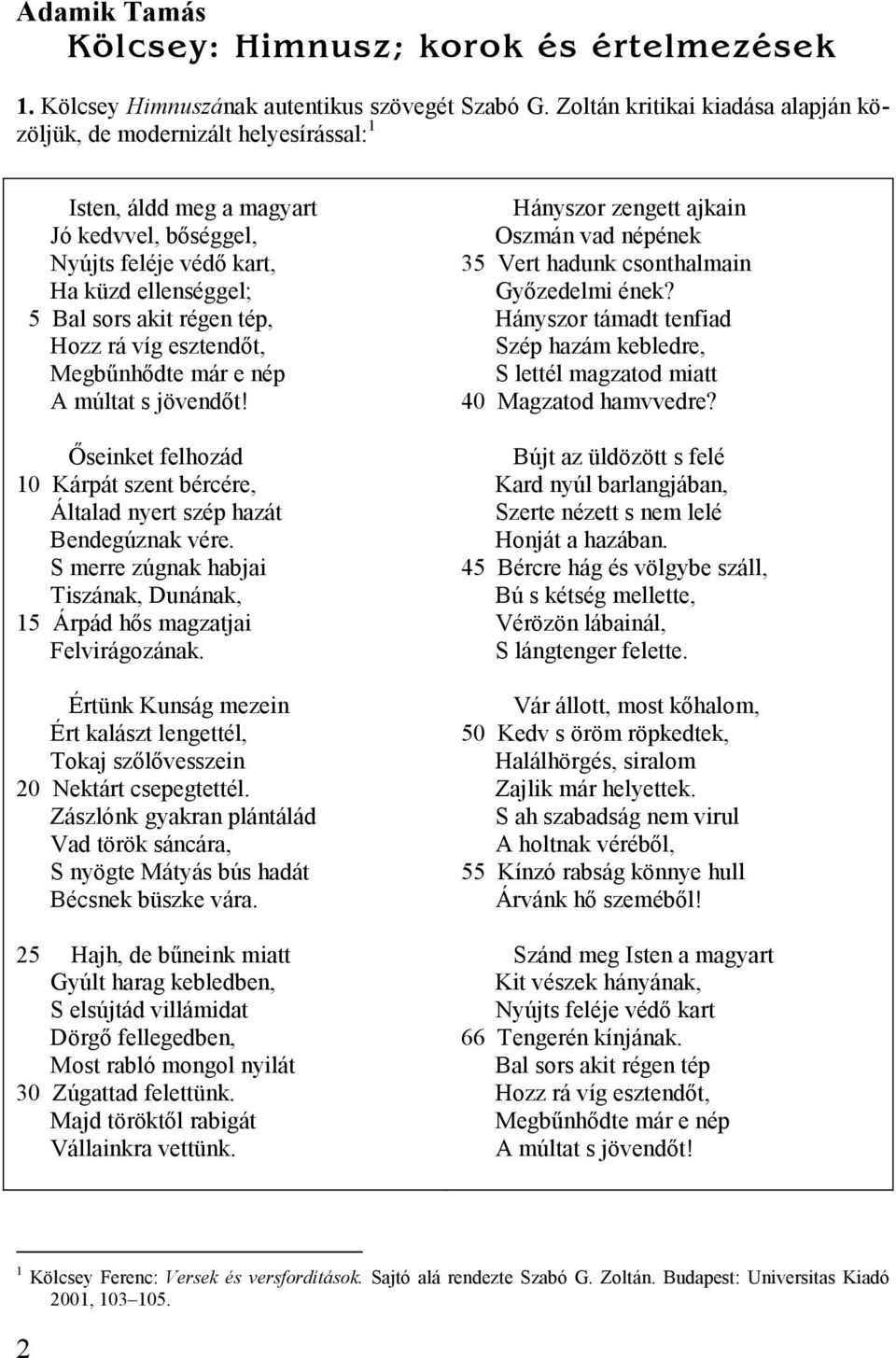 Adamik Tamás
Kölcsey: Himnusz; korok és értelmezések

1. Kölcsey Himnuszának autentikus szövegét Szabó G. Zoltán kritikai kiadása alapján közöljük, de modernizált helyesírással:$^1$

Isten, áldd meg a magyart
Jó kedvvel, bőséggel,
Nyújts feléje védő kart,
Ha küzd ellenséggel;
5 Bal sors akit régen tép,
Hozz rá víg esztendőt,
Megbűnhődte már e nép
A múltat s jövendőt!

Őseinket felhozád
10 Kárpát szent bércére,
Általad nyert szép hazát
Bendegúznak vére.
S merre zúgnak habjai
Tiszának, Dunának,
15 Árpád hős magzatjai
Felvirágozának.

Értünk Kunság mezein
Ért kalászt lengettél,
Tokaj szőlővesszein
20 Nektárt csepegtettél.
Zászlónk gyakran plántálád
Vad török sáncára,
S nyögte Mátyás bús hadát
Bécsnek büszke vára.

25 Hajh, de bűneink miatt
Gyúlt harag kebledben,
S elsújtád villámidat
Dörgő fellegedben,
Most rabló mongol nyilát
30 Zúgattad felettünk.
Majd töröktől rabigát
Vállainkra vettünk.

Hányszor zengett ajkain
Oszmán vad népének
35 Vert hadunk csonthalmain
Győzedelmi ének?
Hányszor támadt tenfiad
Szép hazám kebledre,
S lettél magzatod miatt
40 Magzatod hamvvedre?

Bújt az üldözött s felé
Kard nyúl barlangjában,
Szerte nézett s nem lelé
Honját a hazában.
45 Bércre hág és völgybe száll,
Bú s kétség mellette,
Vérözön lábainál,
S lángtenger felette.

Vár állott, most kőhalom,
50 Kedv s öröm röpkedtek,
Halálhörgés, siralom
Zajlik már helyettek.
S ah szabadság nem virul
A holtnak véréből,
55 Kínzó rabság könnye hull
Árvánk hő szeméből!

Szánd meg Isten a magyart
Kit vészek hányának,
Nyújts feléje védő kart
66 Tengerén kínjának.
Bal sors akit régen tép
Hozz rá víg esztendőt,
Megbűnhődte már e nép
A múltat s jövendőt!

$^1$ Kölcsey Ferenc: Versek és versfordítások. Sajtó alá rendezte Szabó G. Zoltán. Budapest: Universitas Kiadó 2001, 103–105.

2